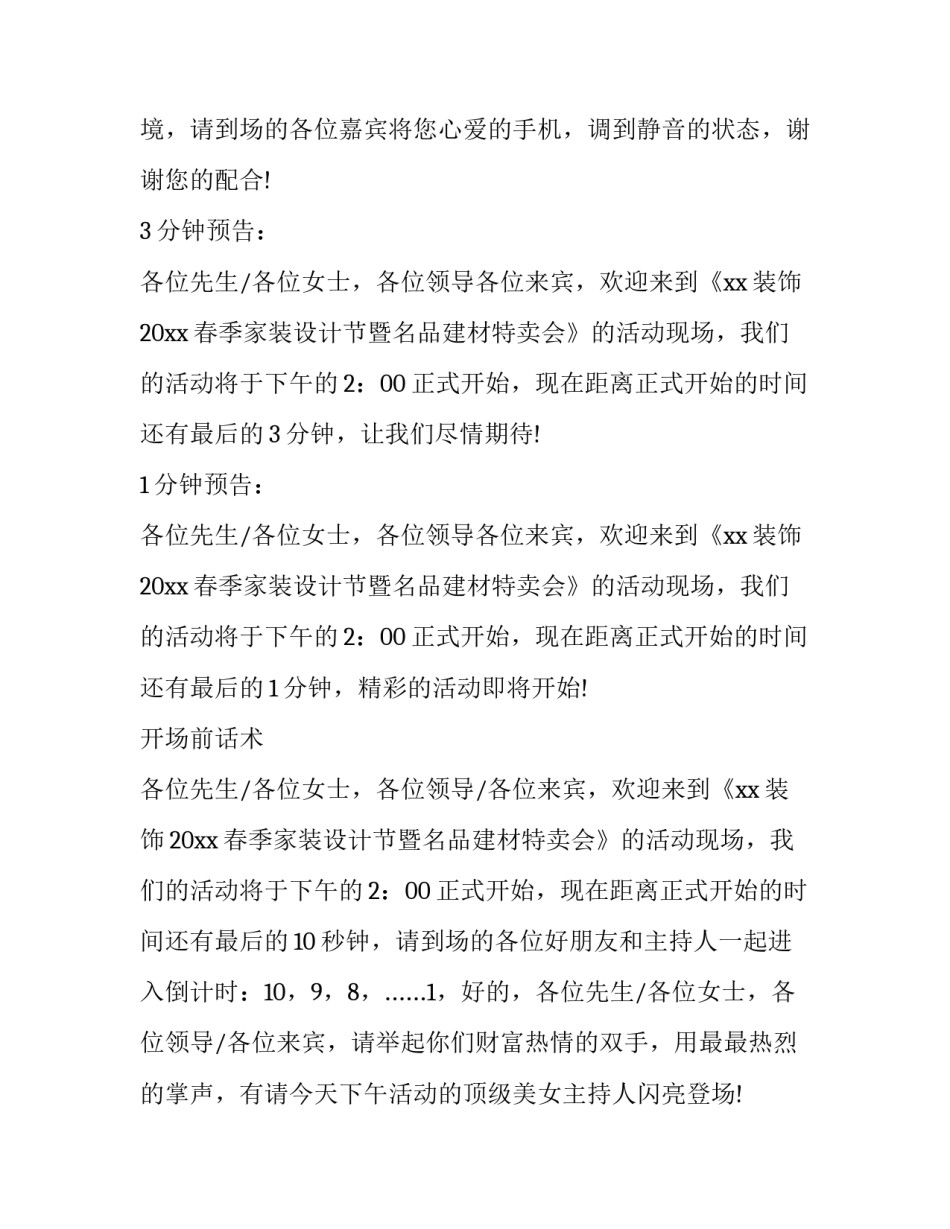 境，请到场的各位嘉宾将您心爱的手机，调到静音的状态，谢谢您的配合!

3分钟预告：

各位先生/各位女士，各位领导各位来宾，欢迎来到《xx装饰20xx春季家装设计节暨名品建材特卖会》的活动现场，我们的活动将于下午的2：00正式开始，现在距离正式开始的时间还有最后的3分钟，让我们尽情期待!

1分钟预告：

各位先生/各位女士，各位领导各位来宾，欢迎来到《xx装饰20xx春季家装设计节暨名品建材特卖会》的活动现场，我们的活动将于下午的2：00正式开始，现在距离正式开始的时间还有最后的1分钟，精彩的活动即将开始!

开场前话术

各位先生/各位女士，各位领导/各位来宾，欢迎来到《xx装饰20xx春季家装设计节暨名品建材特卖会》的活动现场，我们的活动将于下午的2：00正式开始，现在距离正式开始的时间还有最后的10秒钟，请到场的各位好朋友和主持人一起进入倒计时：10，9，8，......1，好的，各位先生/各位女士，各位领导/各位来宾，请举起你们财富热情的双手，用最最热烈的掌声，有请今天下午活动的顶级美女主持人闪亮登场!